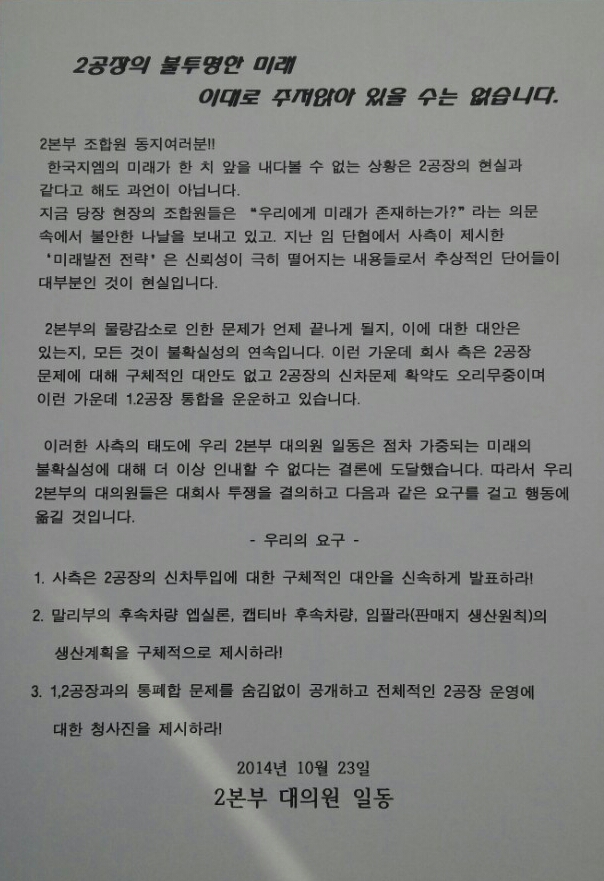 2공장의 불투명한 미래
이대로 주저앉아 있을 수는 없습니다.

2본부 조합원 동지여러분!!
한국지엠의 미래가 한 치 앞을 내다볼 수 없는 상황은 2공장의 현실과 같다고 해도 과언이 아닙니다.
지금 당장 현장의 조합원들은 "우리에게 미래가 존재하는가?" 라는 의문 속에서 불안한 나날을 보내고 있고. 지난 임 단협에서 사측이 제시한 '미래발전 전략' 은 신뢰성이 극히 떨어지는 내용들로서 추상적인 단어들이 대부분인 것이 현실입니다.

2본부의 물량감소로 인한 문제가 언제 끝나게 될지, 이에 대한 대안은 있는지, 모든 것이 불확실성의 연속입니다. 이런 가운데 회사 측은 2공장 문제에 대해 구체적인 대안도 없고 2공장의 신차문제 확약도 오리무중이며 이런 가운데 1.2공장 통합을 운운하고 있습니다.

이러한 사측의 태도에 우리 2본부 대의원 일동은 점차 가중되는 미래의 불확실성에 대해 더 이상 인내할 수 없다는 결론에 도달했습니다. 따라서 우리 2본부의 대의원들은 대회사 투쟁을 결의하고 다음과 같은 요구를 걸고 행동에 옮길 것입니다.

- 우리의 요구 -

1. 사측은 2공장의 신차투입에 대한 구체적인 대안을 신속하게 발표하라!

2. 말리부의 후속차량 엡실론, 캡티바 후속차량, 임팔라(판매지 생산원칙)의 생산계획을 구체적으로 제시하라!

3. 1,2공장과의 통폐합 문제를 숨김없이 공개하고 전체적인 2공장 운영에 대한 청사진을 제시하라!

2014년 10월 23일
2본부 대의원 일동